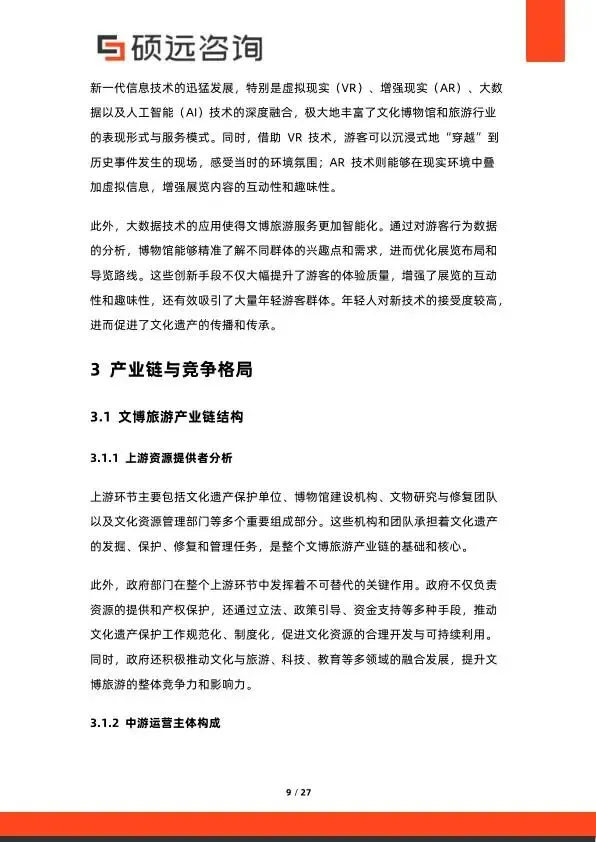 硕远咨询

新一代信息技术的迅猛发展，特别是虚拟现实（VR）、增强现实（AR）、大数据以及人工智能（AI）技术的深度融合，极大地丰富了文化博物馆和旅游行业的表现形式与服务模式。同时，借助 VR 技术，游客可以沉浸式地“穿越”到历史事件发生的现场，感受当时的环境氛围；AR 技术则能够在现实环境中叠加虚拟信息，增强展览内容的互动性和趣味性。

此外，大数据技术的应用使得文博旅游服务更加智能化。通过对游客行为数据的分析，博物馆能够精准了解不同群体的兴趣点和需求，进而优化展览布局和导览路线。这些创新手段不仅大幅提升了游客的体验质量，增强了展览的互动性和趣味性，还有效吸引了大量年轻游客群体。年轻人对新技术的接受度较高，进而促进了文化遗产的传播和传承。

3 产业链与竞争格局

3.1 文博旅游产业链结构

3.1.1 上游资源提供者分析

上游环节主要包括文化遗产保护单位、博物馆建设机构、文物研究与修复团队以及文化资源管理部门等多个重要组成部分。这些机构和团队承担着文化遗产的发掘、保护、修复和管理任务，是整个文博旅游产业链的基础和核心。

此外，政府部门在整个上游环节中发挥着不可替代的关键作用。政府不仅负责资源的提供和产权保护，还通过立法、政策引导、资金支持等多种手段，推动文化遗产保护工作规范化、制度化，促进文化资源的合理开发与可持续利用。同时，政府还积极推动文化与旅游、科技、教育等多领域的融合发展，提升文博旅游的整体竞争力和影响力。

3.1.2 中游运营主体构成

9 / 27